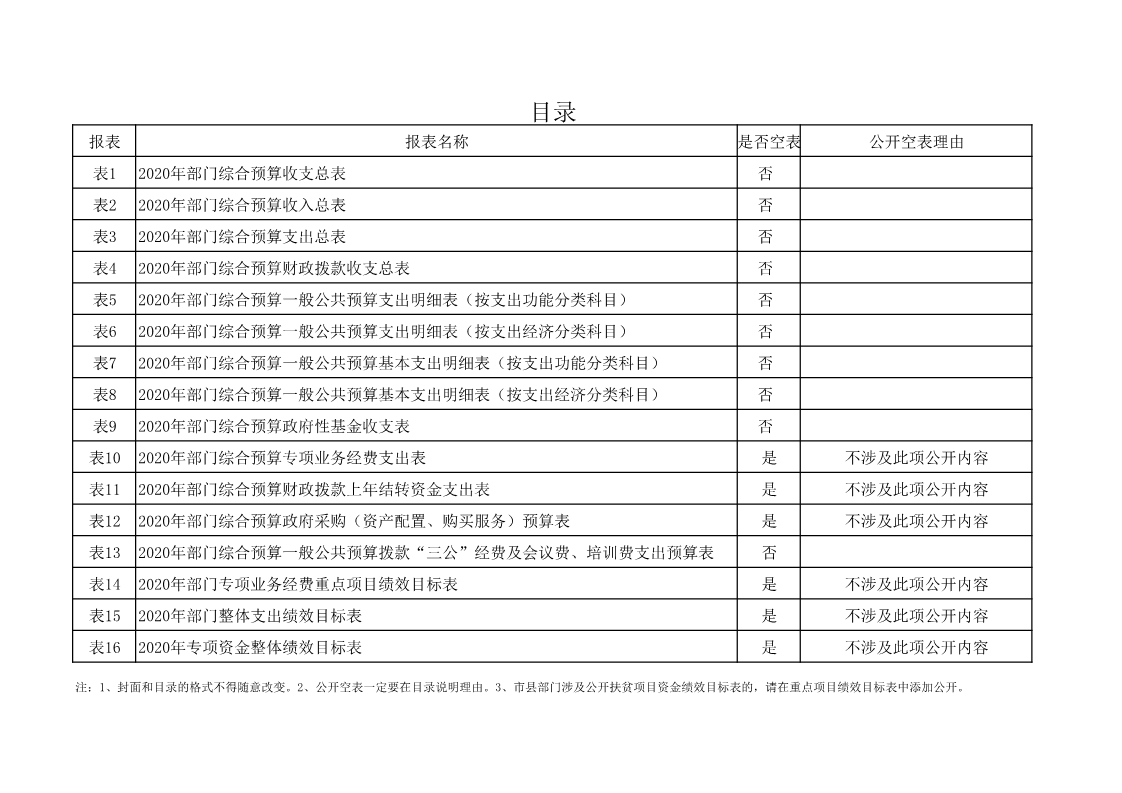 目录

| 报表 | 报表名称 | 是否空表 | 公开空表理由 |
|---|---|---|---|
| 表1 | 2020年部门综合预算收支总表 | 否 | |
| 表2 | 2020年部门综合预算收入总表 | 否 | |
| 表3 | 2020年部门综合预算支出总表 | 否 | |
| 表4 | 2020年部门综合预算财政拨款收支总表 | 否 | |
| 表5 | 2020年部门综合预算一般公共预算支出明细表（按支出功能分类科目） | 否 | |
| 表6 | 2020年部门综合预算一般公共预算支出明细表（按支出经济分类科目） | 否 | |
| 表7 | 2020年部门综合预算一般公共预算基本支出明细表（按支出功能分类科目） | 否 | |
| 表8 | 2020年部门综合预算一般公共预算基本支出明细表（按支出经济分类科目） | 否 | |
| 表9 | 2020年部门综合预算政府性基金收支表 | 否 | |
| 表10 | 2020年部门综合预算专项业务经费支出表 | 是 | 不涉及此项公开内容 |
| 表11 | 2020年部门综合预算财政拨款上年结转资金支出表 | 是 | 不涉及此项公开内容 |
| 表12 | 2020年部门综合预算政府采购（资产配置、购买服务）预算表 | 是 | 不涉及此项公开内容 |
| 表13 | 2020年部门综合预算一般公共预算拨款“三公”经费及会议费、培训费支出预算表 | 否 | |
| 表14 | 2020年部门专项业务经费重点项目绩效目标表 | 是 | 不涉及此项公开内容 |
| 表15 | 2020年部门整体支出绩效目标表 | 是 | 不涉及此项公开内容 |
| 表16 | 2020年专项资金整体绩效目标表 | 是 | 不涉及此项公开内容 |

注：1、封面和目录的格式不得随意改变。2、公开空表一定要在目录说明理由。3、市县部门涉及公开扶贫项目资金绩效目标表的，请在重点项目绩效目标表中添加公开。